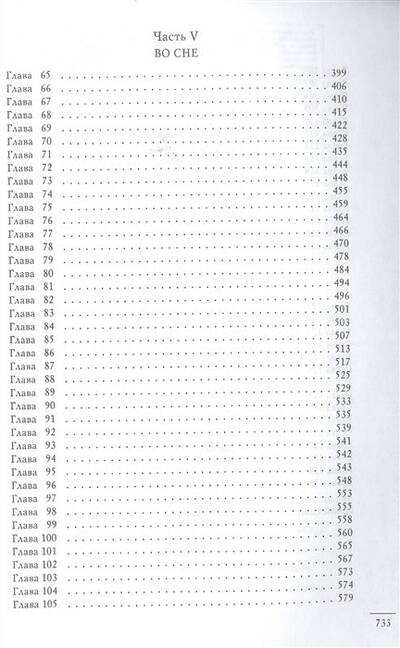 Часть V
ВО СНЕ

Глава 65 399
Глава 66 406
Глава 67 410
Глава 68 415
Глава 69 422
Глава 70 428
Глава 71 435
Глава 72 444
Глава 73 448
Глава 74 455
Глава 75 459
Глава 76 464
Глава 77 466
Глава 78 470
Глава 79 478
Глава 80 484
Глава 81 494
Глава 82 496
Глава 83 501
Глава 84 503
Глава 85 507
Глава 86 513
Глава 87 517
Глава 88 525
Глава 89 529
Глава 90 533
Глава 91 535
Глава 92 539
Глава 93 541
Глава 94 542
Глава 95 543
Глава 96 548
Глава 97 553
Глава 98 555
Глава 99 558
Глава 100 560
Глава 101 565
Глава 102 567
Глава 103 573
Глава 104 574
Глава 105 579

733